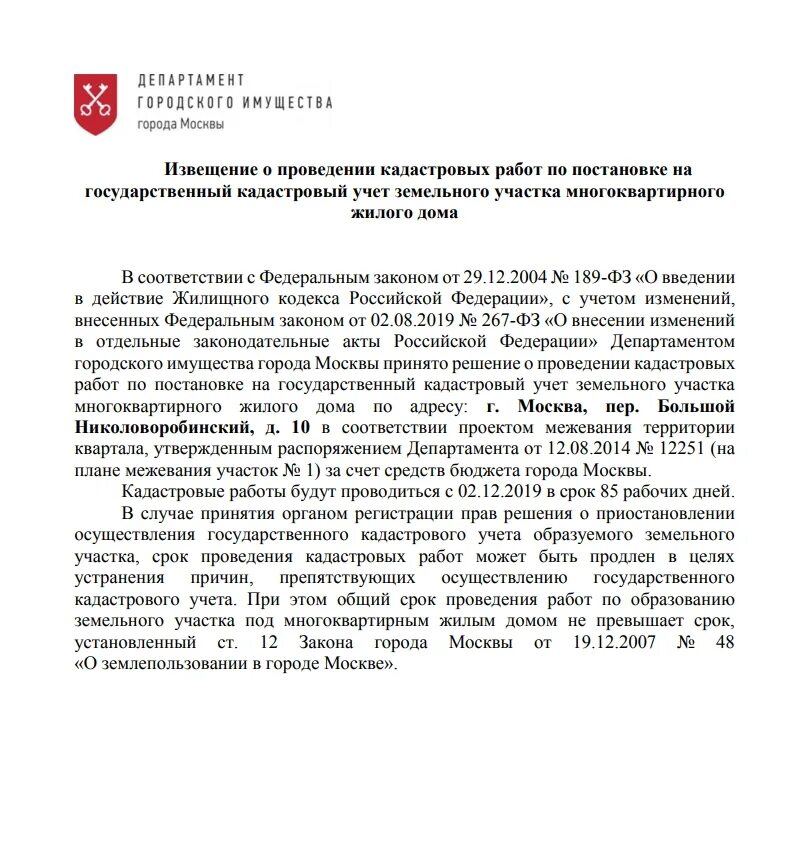 ДЕПАРТАМЕНТ
ГОРОДСКОГО ИМУЩЕСТВА
города Москвы

Извещение о проведении кадастровых работ по постановке на государственный кадастровый учет земельного участка многоквартирного жилого дома

В соответствии с Федеральным законом от 29.12.2004 № 189-ФЗ «О введении в действие Жилищного кодекса Российской Федерации», с учетом изменений, внесенных Федеральным законом от 02.08.2019 № 267-ФЗ «О внесении изменений в отдельные законодательные акты Российской Федерации» Департаментом городского имущества города Москвы принято решение о проведении кадастровых работ по постановке на государственный кадастровый учет земельного участка многоквартирного жилого дома по адресу: г. Москва, пер. Большой Николоворобинский, д. 10 в соответствии проектом межевания территории квартала, утвержденным распоряжением Департамента от 12.08.2014 № 12251 (на плане межевания участок № 1) за счет средств бюджета города Москвы.

Кадастровые работы будут проводиться с 02.12.2019 в срок 85 рабочих дней.

В случае принятия органом регистрации прав решения о приостановлении осуществления государственного кадастрового учета образуемого земельного участка, срок проведения кадастровых работ может быть продлен в целях устранения причин, препятствующих осуществлению государственного кадастрового учета. При этом общий срок проведения работ по образованию земельного участка под многоквартирным жилым домом не превышает срок, установленный ст. 12 Закона города Москвы от 19.12.2007 № 48 «О землепользовании в городе Москве».